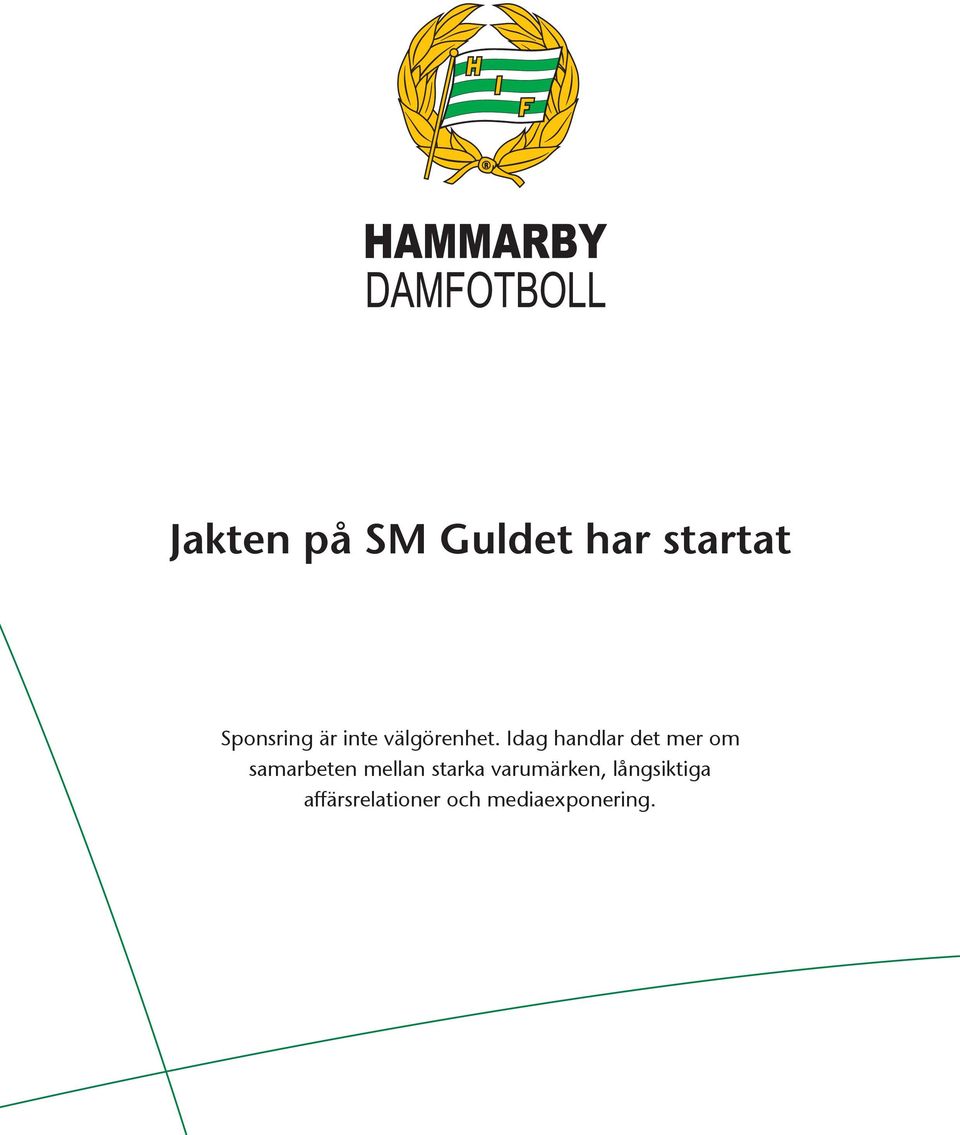 H
I
F
®

HAMMARBY
DAMFOTBOLL

Jakten på SM Guldet har startat

Sponsring är inte välgörenhet. Idag handlar det mer om samarbeten mellan starka varumärken, långsiktiga affärsrelationer och mediaexponering.